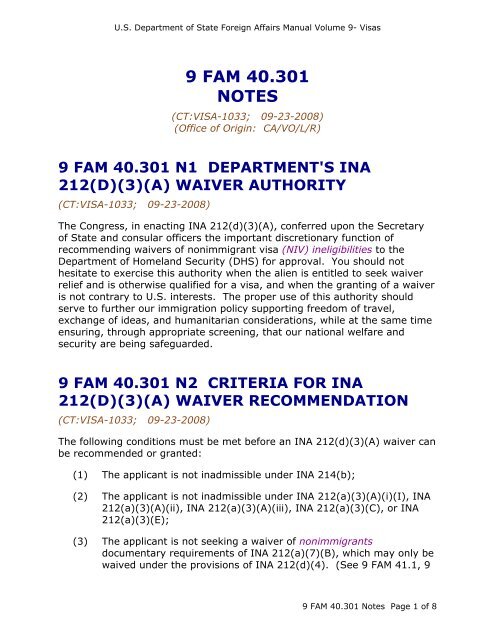 U.S. Department of State Foreign Affairs Manual Volume 9- Visas

9 FAM 40.301
NOTES

(CT:VISA-1033; 09-23-2008)
(Office of Origin: CA/VO/L/R)

9 FAM 40.301 N1 DEPARTMENT'S INA 212(D)(3)(A) WAIVER AUTHORITY

(CT:VISA-1033; 09-23-2008)

The Congress, in enacting INA 212(d)(3)(A), conferred upon the Secretary of State and consular officers the important discretionary function of recommending waivers of nonimmigrant visa (NIV) ineligibilities to the Department of Homeland Security (DHS) for approval. You should not hesitate to exercise this authority when the alien is entitled to seek waiver relief and is otherwise qualified for a visa, and when the granting of a waiver is not contrary to U.S. interests. The proper use of this authority should serve to further our immigration policy supporting freedom of travel, exchange of ideas, and humanitarian considerations, while at the same time ensuring, through appropriate screening, that our national welfare and security are being safeguarded.

9 FAM 40.301 N2 CRITERIA FOR INA 212(D)(3)(A) WAIVER RECOMMENDATION

(CT:VISA-1033; 09-23-2008)

The following conditions must be met before an INA 212(d)(3)(A) waiver can be recommended or granted:

(1) The applicant is not inadmissible under INA 214(b);

(2) The applicant is not inadmissible under INA 212(a)(3)(A)(i)(I), INA 212(a)(3)(A)(ii), INA 212(a)(3)(A)(iii), INA 212(a)(3)(C), or INA 212(a)(3)(E);

(3) The applicant is not seeking a waiver of nonimmigrants documentary requirements of INA 212(a)(7)(B), which may only be waived under the provisions of INA 212(d)(4). (See 9 FAM 41.1, 9

9 FAM 40.301 Notes Page 1 of 8